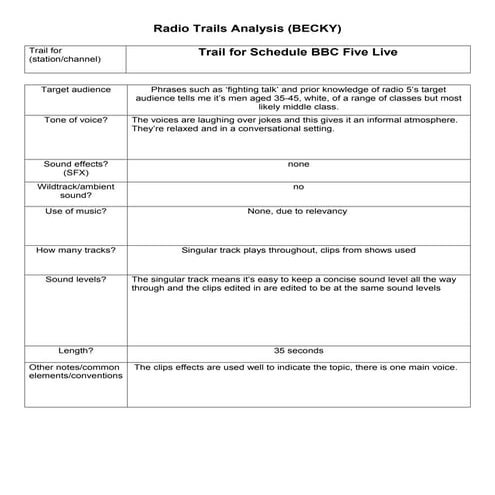 Radio Trails Analysis (BECKY)

| Trail for (station/channel) | Trail for Schedule BBC Five Live |
|---|---|

| Target audience | Phrases such as 'fighting talk' and prior knowledge of radio 5's target audience tells me it's men aged 35-45, white, of a range of classes but most likely middle class. |
|---|---|
| Tone of voice? | The voices are laughing over jokes and this gives it an informal atmosphere. They're relaxed and in a conversational setting. |
| Sound effects? (SFX) | none |
| Wildtrack/ambient sound? | no |
| Use of music? | None, due to relevancy |
| How many tracks? | Singular track plays throughout, clips from shows used |
| Sound levels? | The singular track means it's easy to keep a concise sound level all the way through and the clips edited in are edited to be at the same sound levels |
| Length? | 35 seconds |
| Other notes/common elements/conventions | The clips effects are used well to indicate the topic, there is one main voice. |